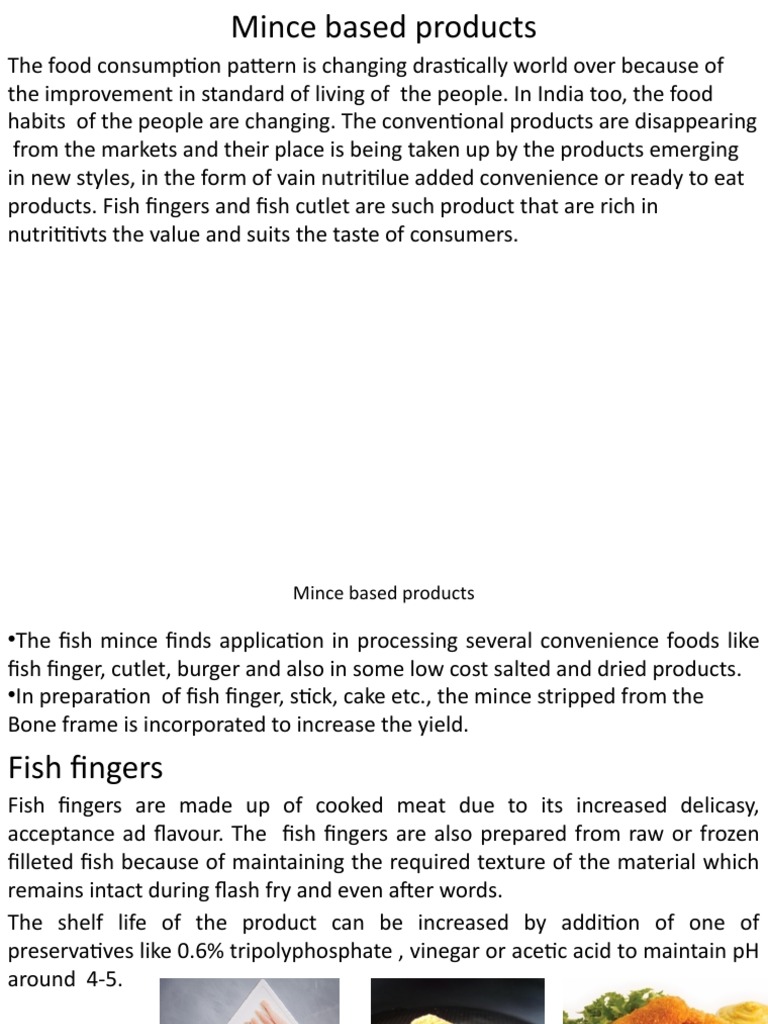 Mince based products

The food consumption pattern is changing drastically world over because of the improvement in standard of living of the people. In India too, the food habits of the people are changing. The conventional products are disappearing from the markets and their place is being taken up by the products emerging in new styles, in the form of vain nutritilue added convenience or ready to eat products. Fish fingers and fish cutlet are such product that are rich in nutrititivts the value and suits the taste of consumers.

Mince based products

•The fish mince finds application in processing several convenience foods like fish finger, cutlet, burger and also in some low cost salted and dried products.
•In preparation of fish finger, stick, cake etc., the mince stripped from the Bone frame is incorporated to increase the yield.

Fish fingers

Fish fingers are made up of cooked meat due to its increased delicasy, acceptance ad flavour. The fish fingers are also prepared from raw or frozen filleted fish because of maintaining the required texture of the material which remains intact during flash fry and even after words.

The shelf life of the product can be increased by addition of one of preservatives like 0.6% tripolyphosphate , vinegar or acetic acid to maintain pH around 4-5.